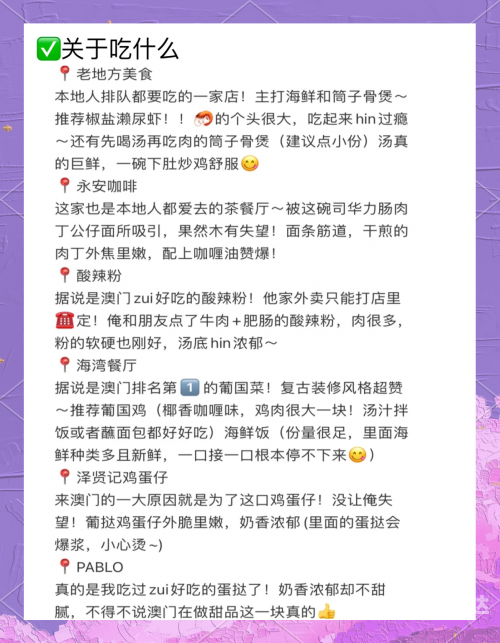 ✅关于吃什么
📍老地方美食
本地人排队都要吃的一家店！主打海鲜和筒子骨煲～推荐椒盐濑尿虾！！🦐的个头很大，吃起来hin过瘾～还有先喝汤再吃肉的筒子骨煲（建议点小份）汤真的巨鲜，一碗下肚炒鸡舒服😋
📍永安咖啡
这家也是本地人都爱去的茶餐厅～被这碗司华力肠肉丁公仔面所吸引，果然木有失望！面条筋道，干煎的肉丁外焦里嫩，配上咖喱油赞爆！
📍酸辣粉
据说是澳门zui好吃的酸辣粉！他家外卖只能打店里☎️定！俺和朋友点了牛肉+肥肠的酸辣粉，肉很多，粉的软硬也刚好，汤底hin浓郁～
📍海湾餐厅
据说是澳门排名第1️⃣的葡国菜！复古装修风格超赞～推荐葡国鸡（椰香咖喱味，鸡肉很大一块！汤汁拌饭或者蘸面包都好好吃）海鲜饭（份量很足，里面海鲜种类多且新鲜，一口接一口根本停不下来😋）
📍泽贤记鸡蛋仔
来澳门的一大原因就是为了这口鸡蛋仔！没让俺失望！葡挞鸡蛋仔外脆里嫩，奶香浓郁 (里面的蛋挞会爆浆，小心烫~)
📍PABLO
真的是我吃过zui好吃的蛋挞了！奶香浓郁却不甜腻，不得不说澳门在做甜品这一块真的👍